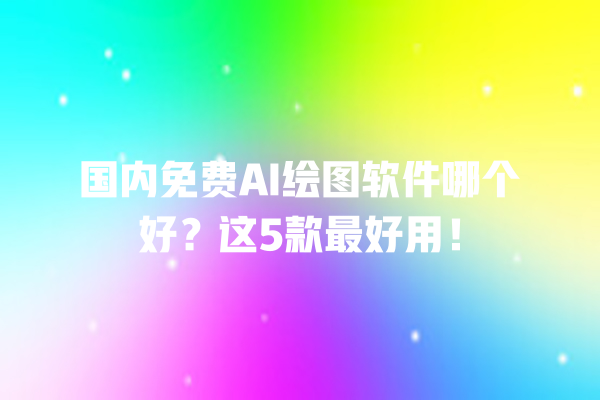 国内免费AI绘图软件哪个好？这5款最好用！